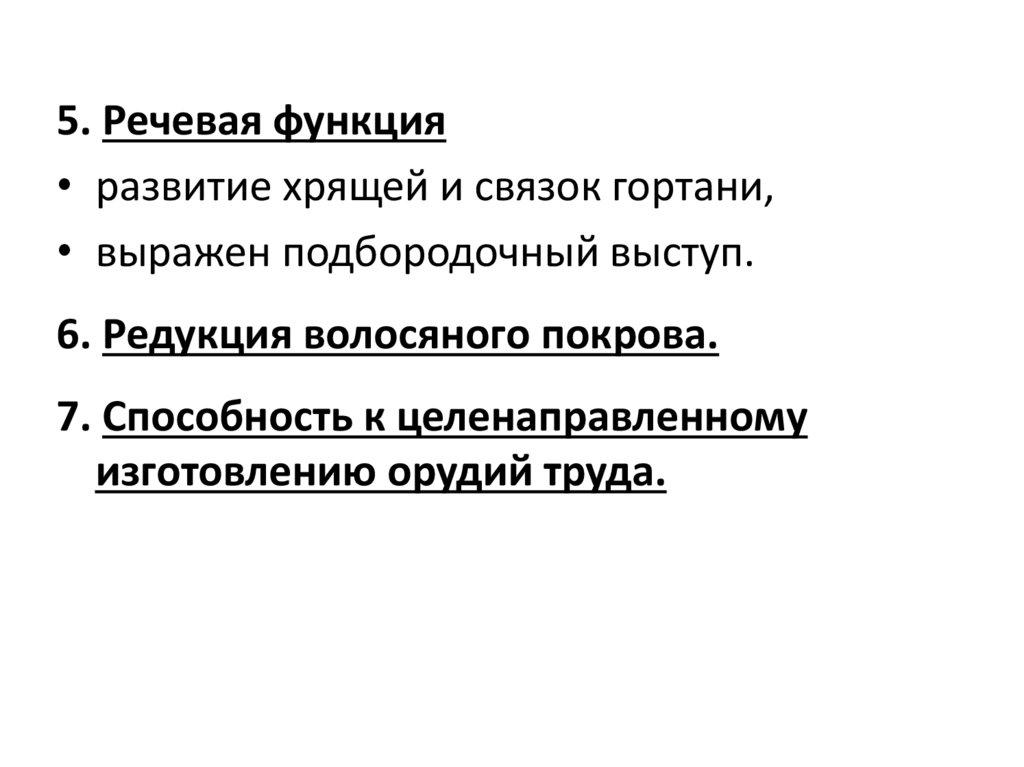 5. Речевая функция

• развитие хрящей и связок гортани,
• выражен подбородочный выступ.

6. Редукция волосяного покрова.

7. Способность к целенаправленному изготовлению орудий труда.